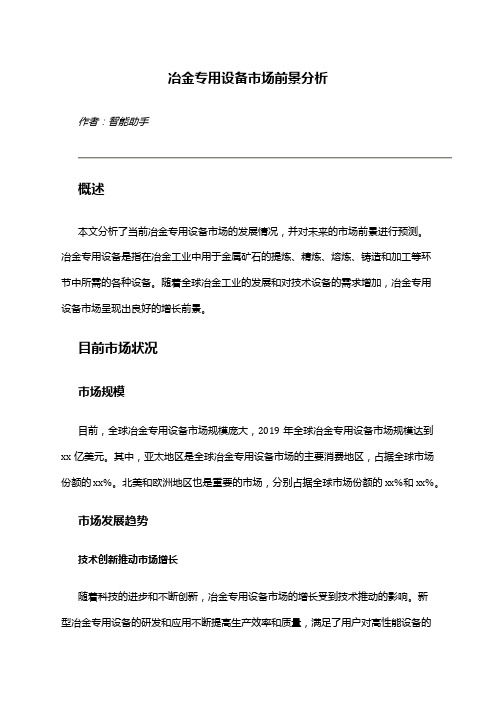 冶金专用设备市场前景分析

作者：智能助手

概述

本文分析了当前冶金专用设备市场的发展情况，并对未来的市场前景进行预测。冶金专用设备是指在冶金工业中用于金属矿石的提炼、精炼、熔炼、铸造和加工等环节中所需的各种设备。随着全球冶金工业的发展和对技术设备的需求增加，冶金专用设备市场呈现出良好的增长前景。

目前市场状况

市场规模

目前，全球冶金专用设备市场规模庞大，2019 年全球冶金专用设备市场规模达到 xx 亿美元。其中，亚太地区是全球冶金专用设备市场的主要消费地区，占据全球市场份额的 xx%。北美和欧洲地区也是重要的市场，分别占据全球市场份额的 xx%和 xx%。

市场发展趋势

技术创新推动市场增长

随着科技的进步和不断创新，冶金专用设备市场的增长受到技术推动的影响。新型冶金专用设备的研发和应用不断提高生产效率和质量，满足了用户对高性能设备的